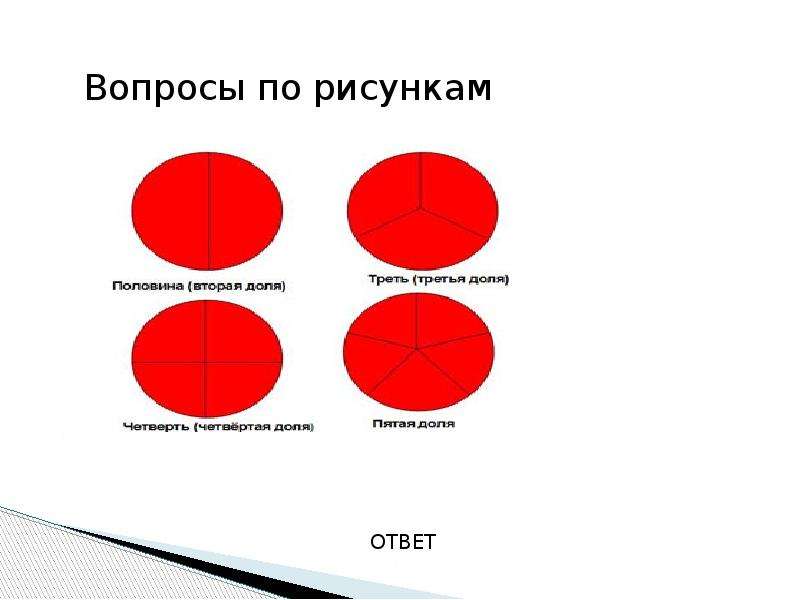 Вопросы по рисункам

Половина (вторая доля)

Треть (третья доля)

Четверть (четвёртая доля)

Пятая доля

ОТВЕТ